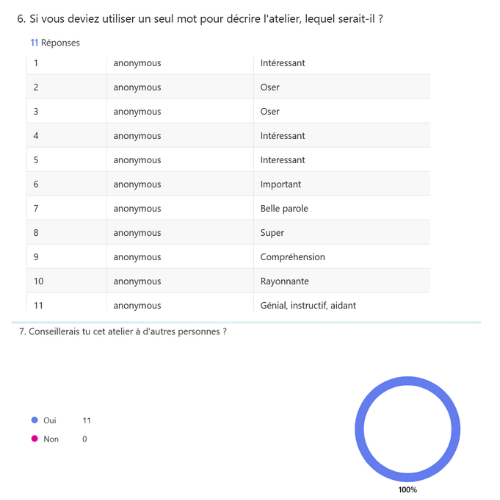 6. Si vous deviez utiliser un seul mot pour décrire l'atelier, lequel serait-il ?

11 Réponses

| | | |
|---|---|---|
| 1 | anonymous | Intéressant |
| 2 | anonymous | Oser |
| 3 | anonymous | Oser |
| 4 | anonymous | Intéressant |
| 5 | anonymous | Interessant |
| 6 | anonymous | Important |
| 7 | anonymous | Belle parole |
| 8 | anonymous | Super |
| 9 | anonymous | Compréhension |
| 10 | anonymous | Rayonnante |
| 11 | anonymous | Génial, instructif, aidant |

7. Conseillerais tu cet atelier à d'autres personnes ?

Oui 11
Non 0

100%